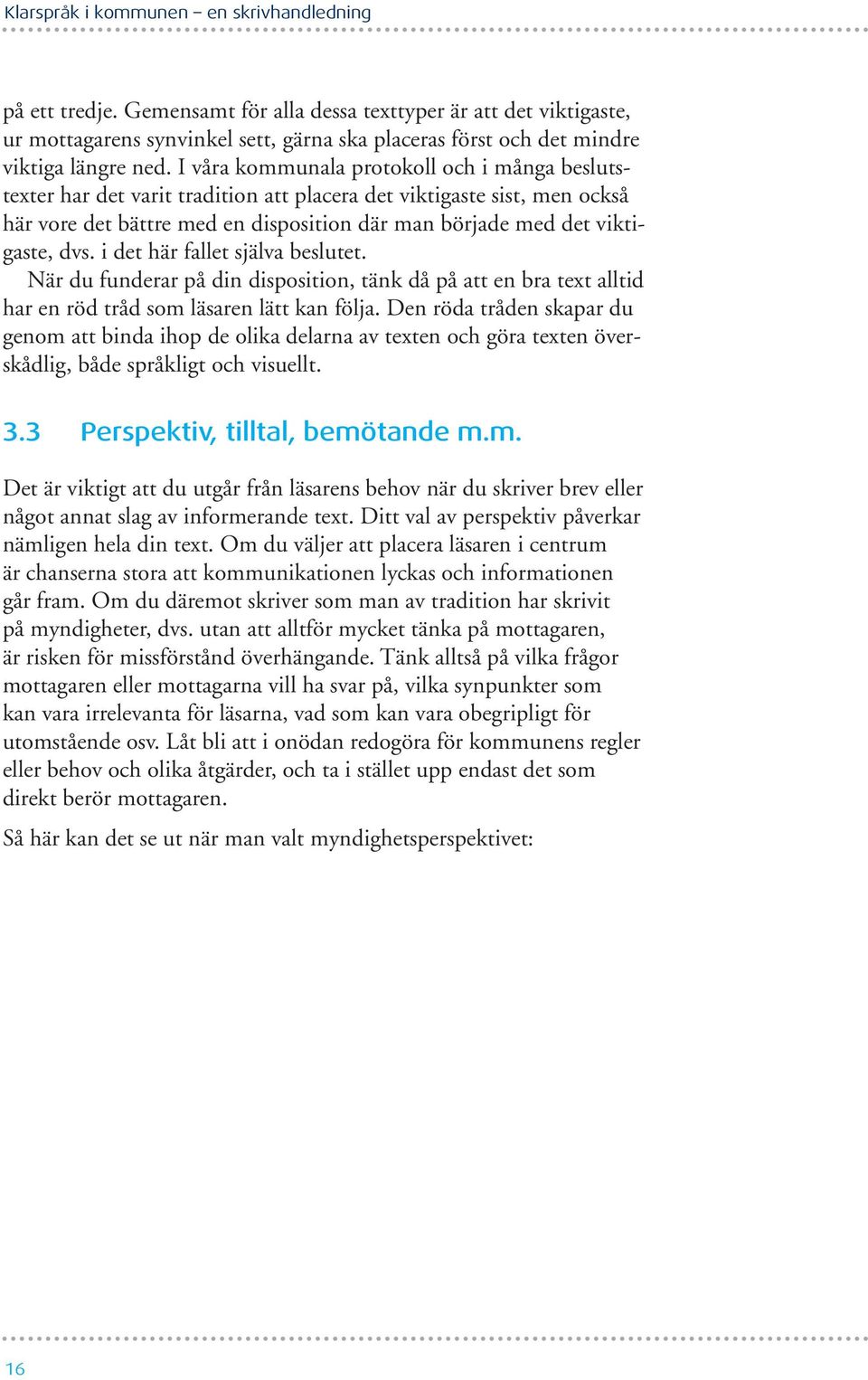 Klarspråk i kommunen – en skrivhandledning

på ett tredje. Gemensamt för alla dessa texttyper är att det viktigaste, ur mottagarens synvinkel sett, gärna ska placeras först och det mindre viktiga längre ned. I våra kommunala protokoll och i många beslutstexter har det varit tradition att placera det viktigaste sist, men också här vore det bättre med en disposition där man började med det viktigaste, dvs. i det här fallet själva beslutet.

När du funderar på din disposition, tänk då på att en bra text alltid har en röd tråd som läsaren lätt kan följa. Den röda tråden skapar du genom att binda ihop de olika delarna av texten och göra texten överskådlig, både språkligt och visuellt.

3.3 Perspektiv, tilltal, bemötande m.m.

Det är viktigt att du utgår från läsarens behov när du skriver brev eller något annat slag av informerande text. Ditt val av perspektiv påverkar nämligen hela din text. Om du väljer att placera läsaren i centrum är chanserna stora att kommunikationen lyckas och informationen går fram. Om du däremot skriver som man av tradition har skrivit på myndigheter, dvs. utan att alltför mycket tänka på mottagaren, är risken för missförstånd överhängande. Tänk alltså på vilka frågor mottagaren eller mottagarna vill ha svar på, vilka synpunkter som kan vara irrelevanta för läsarna, vad som kan vara obegripligt för utomstående osv. Låt bli att i onödan redogöra för kommunens regler eller behov och olika åtgärder, och ta i stället upp endast det som direkt berör mottagaren.

Så här kan det se ut när man valt myndighetsperspektivet:

16